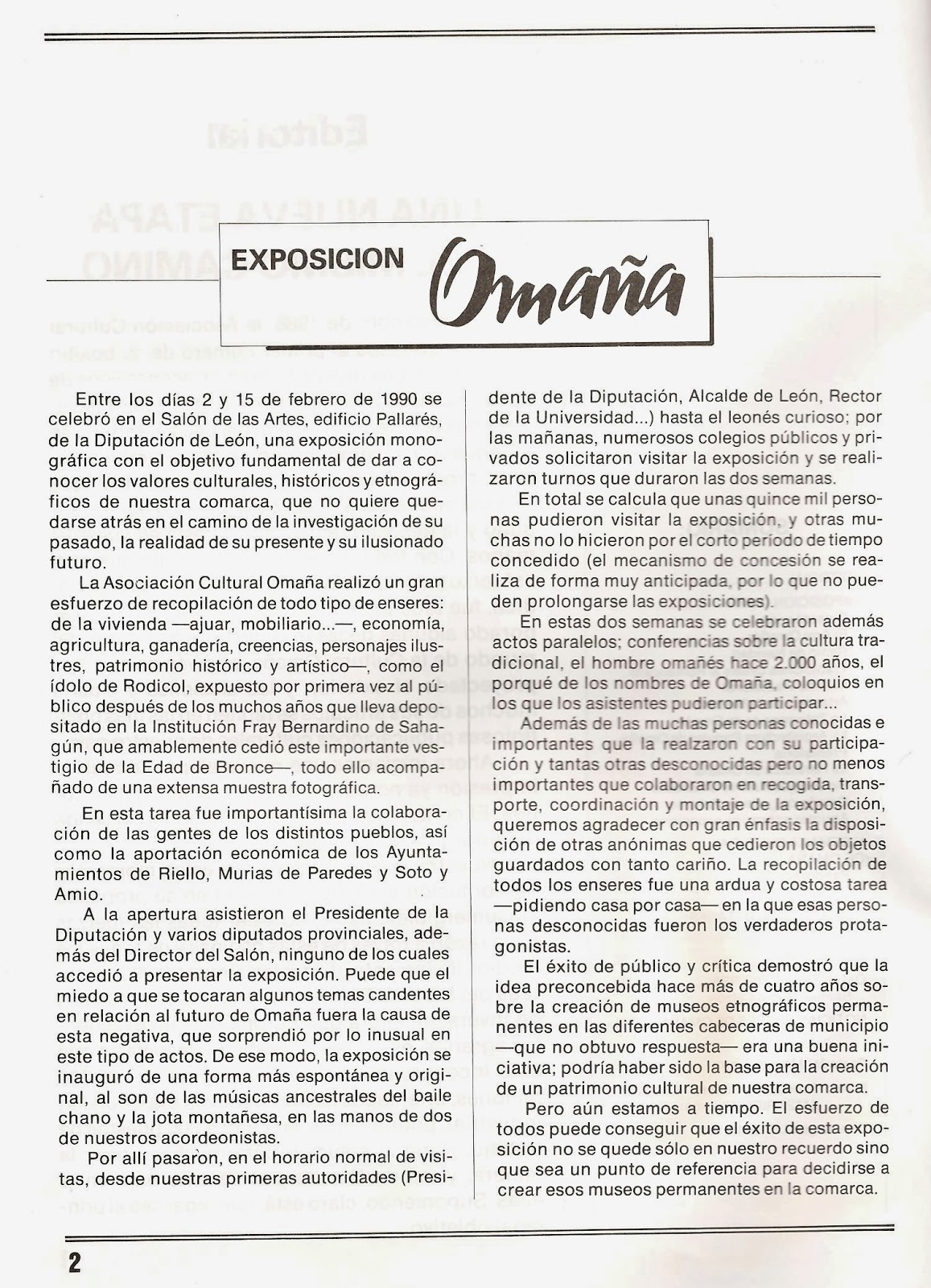 EXPOSICION Omaña

Entre los días 2 y 15 de febrero de 1990 se celebró en el Salón de las Artes, edificio Pallarés, de la Diputación de León, una exposición monográfica con el objetivo fundamental de dar a conocer los valores culturales, históricos y etnográficos de nuestra comarca, que no quiere quedarse atrás en el camino de la investigación de su pasado, la realidad de su presente y su ilusionado futuro.

La Asociación Cultural Omaña realizó un gran esfuerzo de recopilación de todo tipo de enseres: de la vivienda —ajuar, mobiliario...—, economía, agricultura, ganadería, creencias, personajes ilustres, patrimonio histórico y artístico—, como el ídolo de Rodicol, expuesto por primera vez al público después de los muchos años que lleva depositado en la Institución Fray Bernardino de Sahagún, que amablemente cedió este importante vestigio de la Edad de Bronce—, todo ello acompañado de una extensa muestra fotográfica.

En esta tarea fue importantísima la colaboración de las gentes de los distintos pueblos, así como la aportación económica de los Ayuntamientos de Riello, Murias de Paredes y Soto y Amio.

A la apertura asistieron el Presidente de la Diputación y varios diputados provinciales, además del Director del Salón, ninguno de los cuales accedió a presentar la exposición. Puede que el miedo a que se tocaran algunos temas candentes en relación al futuro de Omaña fuera la causa de esta negativa, que sorprendió por lo inusual en este tipo de actos. De ese modo, la exposición se inauguró de una forma más espontánea y original, al son de las músicas ancestrales del baile chano y la jota montañesa, en las manos de dos de nuestros acordeonistas.

Por allí pasaron, en el horario normal de visitas, desde nuestras primeras autoridades (Presidente de la Diputación, Alcalde de León, Rector de la Universidad...) hasta el leonés curioso; por las mañanas, numerosos colegios públicos y privados solicitaron visitar la exposición y se realizaron turnos que duraron las dos semanas.

En total se calcula que unas quince mil personas pudieron visitar la exposición, y otras muchas no lo hicieron por el corto período de tiempo concedido (el mecanismo de concesión se realiza de forma muy anticipada, por lo que no pueden prolongarse las exposiciones).

En estas dos semanas se celebraron además actos paralelos; conferencias sobre la cultura tradicional, el hombre omañés hace 2.000 años, el porqué de los nombres de Omaña, coloquios en los que los asistentes pudieron participar...

Además de las muchas personas conocidas e importantes que la realzaron con su participación y tantas otras desconocidas pero no menos importantes que colaboraron en recogida, transporte, coordinación y montaje de la exposición, queremos agradecer con gran énfasis la disposición de otras anónimas que cedieron los objetos guardados con tanto cariño. La recopilación de todos los enseres fue una ardua y costosa tarea —pidiendo casa por casa— en la que esas personas desconocidas fueron los verdaderos protagonistas.

El éxito de público y crítica demostró que la idea preconcebida hace más de cuatro años sobre la creación de museos etnográficos permanentes en las diferentes cabeceras de municipio —que no obtuvo respuesta— era una buena iniciativa; podría haber sido la base para la creación de un patrimonio cultural de nuestra comarca.

Pero aún estamos a tiempo. El esfuerzo de todos puede conseguir que el éxito de esta exposición no se quede sólo en nuestro recuerdo sino que sea un punto de referencia para decidirse a crear esos museos permanentes en la comarca.

2